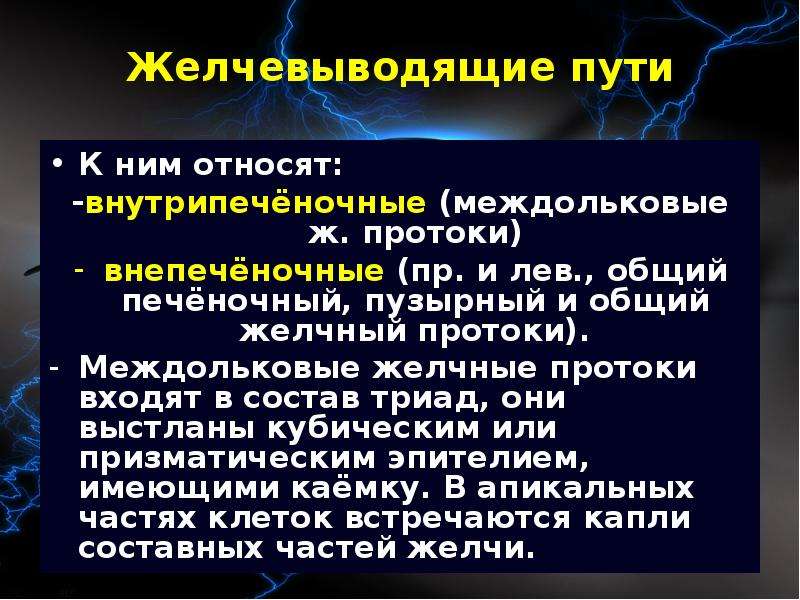 Желчевыводящие пути

• К ним относят:
-внутрипечёночные (междольковые ж. протоки)
- внепечёночные (пр. и лев., общий печёночный, пузырный и общий желчный протоки).
- Междольковые желчные протоки входят в состав триад, они выстланы кубическим или призматическим эпителием, имеющими каёмку. В апикальных частях клеток встречаются капли составных частей желчи.